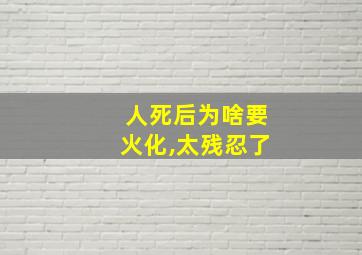 人死后为啥要火化,太残忍了